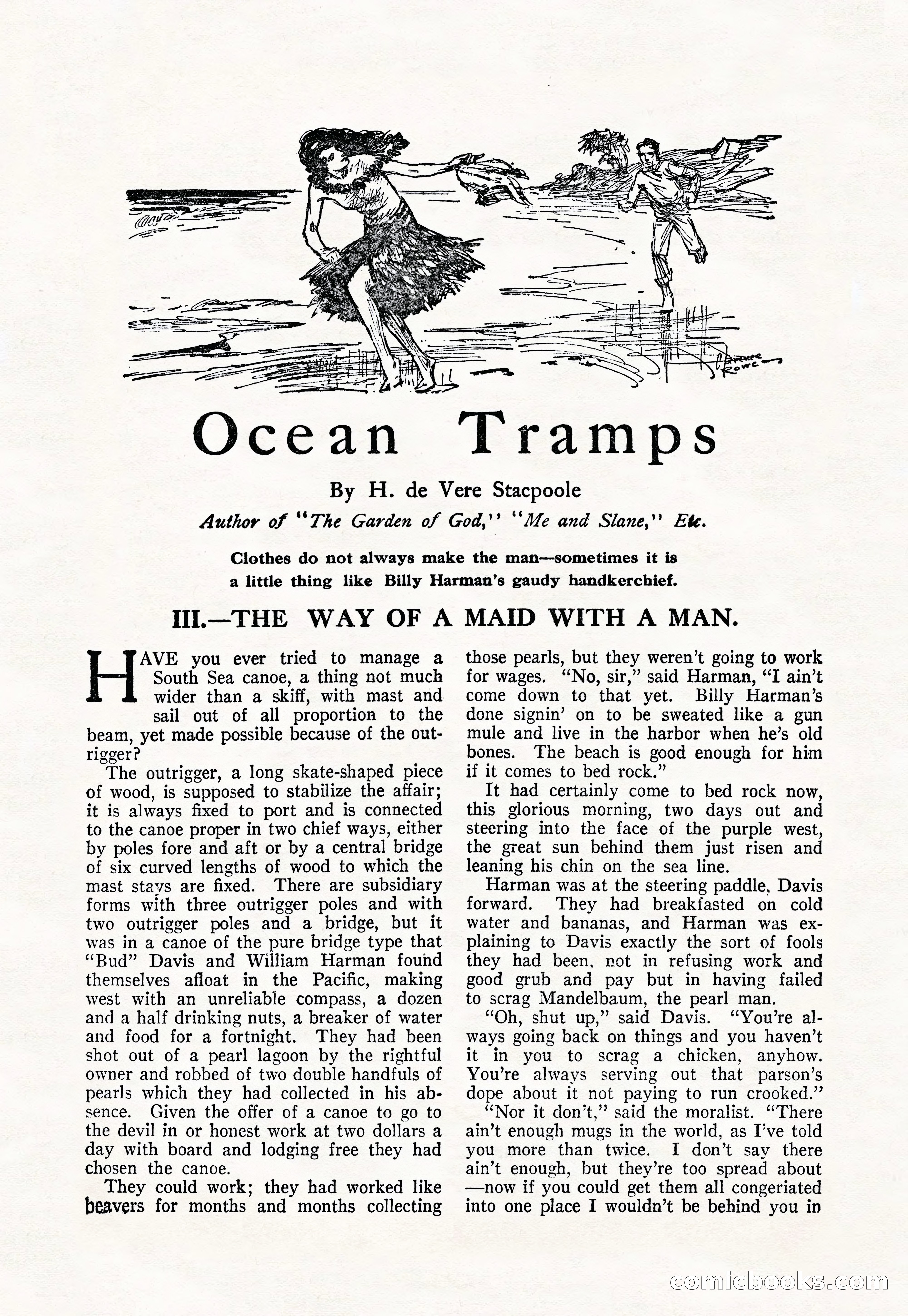 Ocean Tramps

By H. de Vere Stacpoole

Author of "The Garden of God," "Me and Slane," Etc.

Clothes do not always make the man—sometimes it is a little thing like Billy Harman's gaudy handkerchief.

III.—THE WAY OF A MAID WITH A MAN.

HAVE you ever tried to manage a South Sea canoe, a thing not much wider than a skiff, with mast and sail out of all proportion to the beam, yet made possible because of the outrigger?

The outrigger, a long skate-shaped piece of wood, is supposed to stabilize the affair; it is always fixed to port and is connected to the canoe proper in two chief ways, either by poles fore and aft or by a central bridge of six curved lengths of wood to which the mast stays are fixed. There are subsidiary forms with three outrigger poles and with two outrigger poles and a bridge, but it was in a canoe of the pure bridge type that "Bud" Davis and William Harman found themselves afloat in the Pacific, making west with an unreliable compass, a dozen and a half drinking nuts, a breaker of water and food for a fortnight. They had been shot out of a pearl lagoon by the rightful owner and robbed of two double handfuls of pearls which they had collected in his absence. Given the offer of a canoe to go to the devil in or honest work at two dollars a day with board and lodging free they had chosen the canoe.

They could work; they had worked like beavers for months and months collecting those pearls, but they weren't going to work for wages. "No, sir," said Harman, "I ain't come down to that yet. Billy Harman's done signin' on to be sweated like a gun mule and live in the harbor when he's old bones. The beach is good enough for him if it comes to bed rock."

It had certainly come to bed rock now, this glorious morning, two days out and steering into the face of the purple west, the great sun behind them just risen and leaning his chin on the sea line.

Harman was at the steering paddle, Davis forward. They had breakfasted on cold water and bananas, and Harman was explaining to Davis exactly the sort of fools they had been, not in refusing work and good grub and pay but in having failed to scrag Mandelbaum, the pearl man.

"Oh, shut up," said Davis. "You're always going back on things and you haven't it in you to scrag a chicken, anyhow. You're always serving out that parson's dope about it not paying to run crooked."

"Nor it don't," said the moralist. "There ain't enough mugs in the world, as I've told you more than twice. I don't say there ain't enough, but they're too spread about—now if you could get them all congeriated into one place I wouldn't be behind you in

comicbooks.com